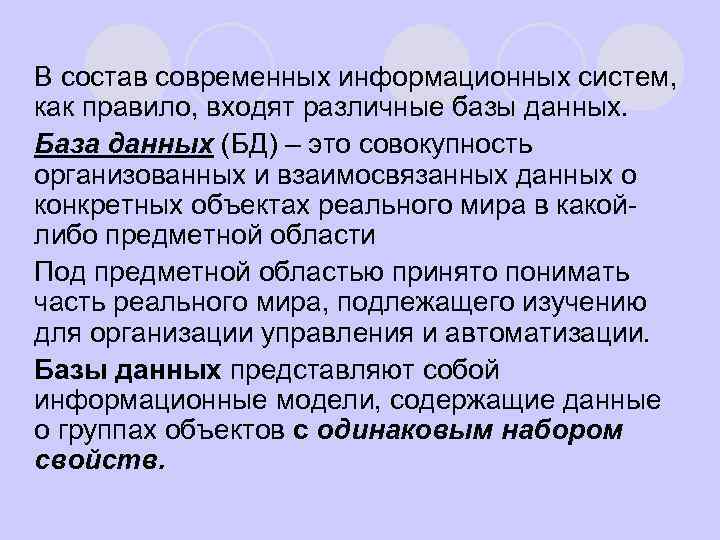 В состав современных информационных систем, как правило, входят различные базы данных.

База данных (БД) – это совокупность организованных и взаимосвязанных данных о конкретных объектах реального мира в какой-либо предметной области

Под предметной областью принято понимать часть реального мира, подлежащего изучению для организации управления и автоматизации.

Базы данных представляют собой информационные модели, содержащие данные о группах объектов с одинаковым набором свойств.